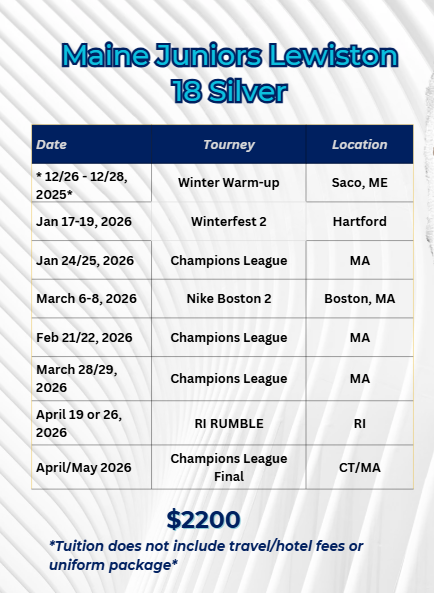 Maine Juniors Lewiston 18 Silver

| Date | Tourney | Location |
|---|---|---|
| * 12/26 - 12/28, 2025* | Winter Warm-up | Saco, ME |
| Jan 17-19, 2026 | Winterfest 2 | Hartford |
| Jan 24/25, 2026 | Champions League | MA |
| March 6-8, 2026 | Nike Boston 2 | Boston, MA |
| Feb 21/22, 2026 | Champions League | MA |
| March 28/29, 2026 | Champions League | MA |
| April 19 or 26, 2026 | RI RUMBLE | RI |
| April/May 2026 | Champions League Final | CT/MA |

$2200

*Tuition does not include travel/hotel fees or uniform package*